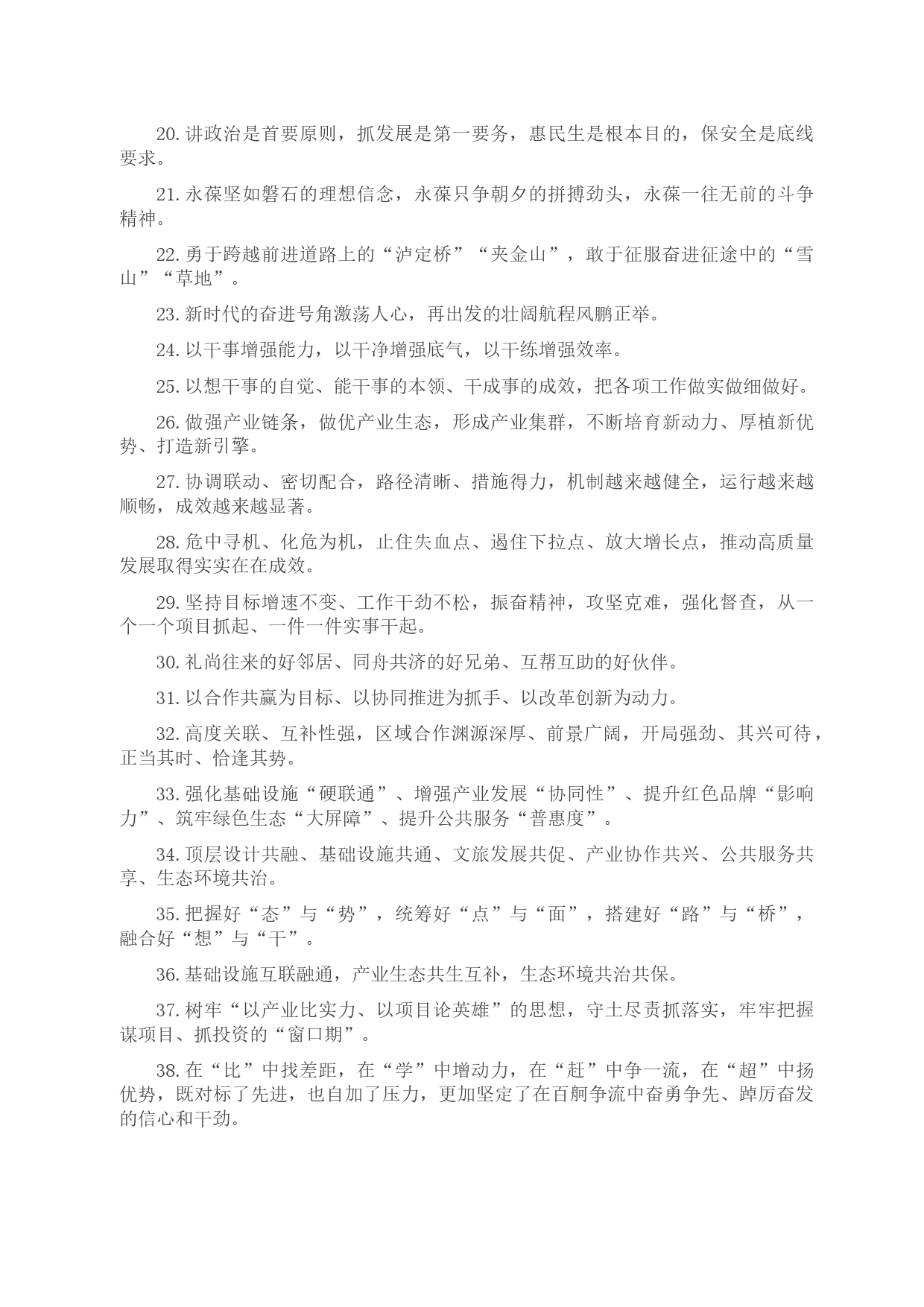 20. 讲政治是首要原则，抓发展是第一要务，惠民生是根本目的，保安全是底线要求。

21. 永葆坚如磐石的理想信念，永葆只争朝夕的拼搏劲头，永葆一往无前的斗争精神。

22. 勇于跨越前进道路上的“泸定桥”“夹金山”，敢于征服奋进征途中的“雪山”“草地”。

23. 新时代的奋进号角激荡人心，再出发的壮阔航程风鹏正举。

24. 以干事增强能力，以干净增强底气，以干练增强效率。

25. 以想干事的自觉、能干事的本领、干成事的成效，把各项工作做实做细做好。

26. 做强产业链条，做优产业生态，形成产业集群，不断培育新动力、厚植新优势、打造新引擎。

27. 协调联动、密切配合，路径清晰、措施得力，机制越来越健全，运行越来越顺畅，成效越来越显著。

28. 危中寻机、化危为机，止住失血点、遏住下拉点、放大增长点，推动高质量发展取得实实在在成效。

29. 坚持目标增速不变、工作干劲不松，振奋精神，攻坚克难，强化督查，从一个一个项目抓起、一件一件实事干起。

30. 礼尚往来的好邻居、同舟共济的好兄弟、互帮互助的好伙伴。

31. 以合作共赢为目标、以协同推进为抓手、以改革创新为动力。

32. 高度关联、互补性强，区域合作渊源深厚、前景广阔，开局强劲、其兴可待，正当其时、恰逢其势。

33. 强化基础设施“硬联通”、增强产业发展“协同性”、提升红色品牌“影响力”、筑牢绿色生态“大屏障”、提升公共服务“普惠度”。

34. 顶层设计共融、基础设施共通、文旅发展共促、产业协作共兴、公共服务共享、生态环境共治。

35. 把握好“态”与“势”，统筹好“点”与“面”，搭建好“路”与“桥”，融合好“想”与“干”。

36. 基础设施互联融通，产业生态共生互补，生态环境共治共保。

37. 树牢“以产业比实力、以项目论英雄”的思想，守土尽责抓落实，牢牢把握谋项目、抓投资的“窗口期”。

38. 在“比”中找差距，在“学”中增动力，在“赶”中争一流，在“超”中扬优势，既对标了先进，也自加了压力，更加坚定了在百舸争流中奋勇争先、踔厉奋发的信心和干劲。